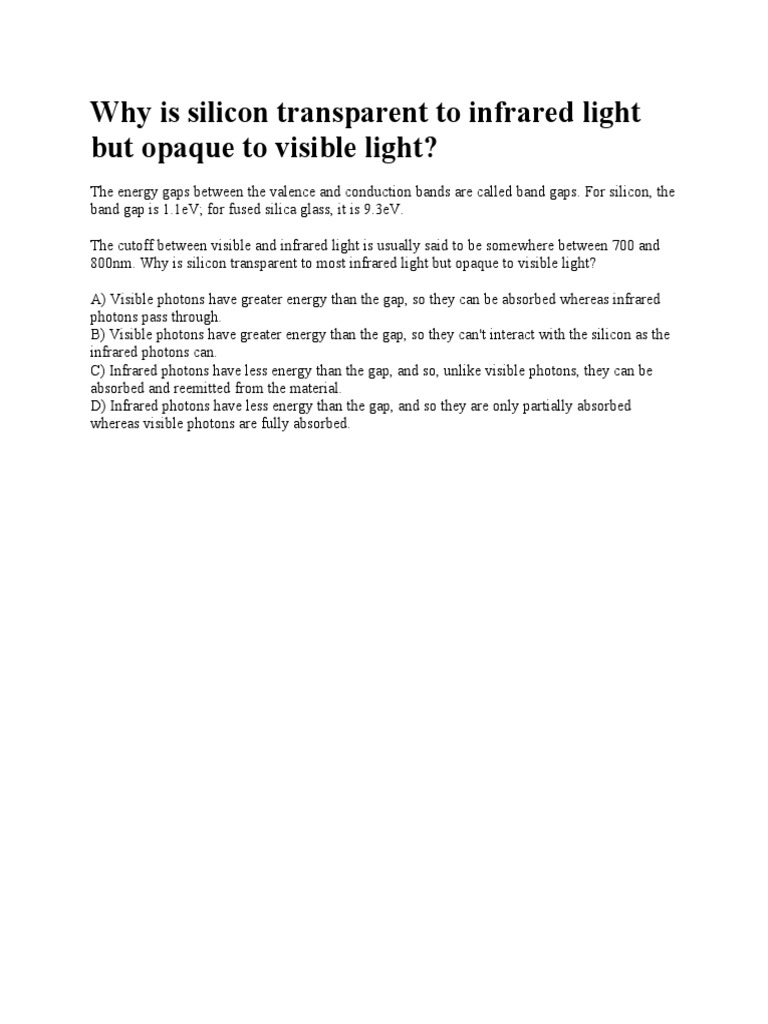 Why is silicon transparent to infrared light but opaque to visible light?

The energy gaps between the valence and conduction bands are called band gaps. For silicon, the band gap is 1.1eV; for fused silica glass, it is 9.3eV.

The cutoff between visible and infrared light is usually said to be somewhere between 700 and 800nm. Why is silicon transparent to most infrared light but opaque to visible light?

A) Visible photons have greater energy than the gap, so they can be absorbed whereas infrared photons pass through.
B) Visible photons have greater energy than the gap, so they can't interact with the silicon as the infrared photons can.
C) Infrared photons have less energy than the gap, and so, unlike visible photons, they can be absorbed and reemitted from the material.
D) Infrared photons have less energy than the gap, and so they are only partially absorbed whereas visible photons are fully absorbed.